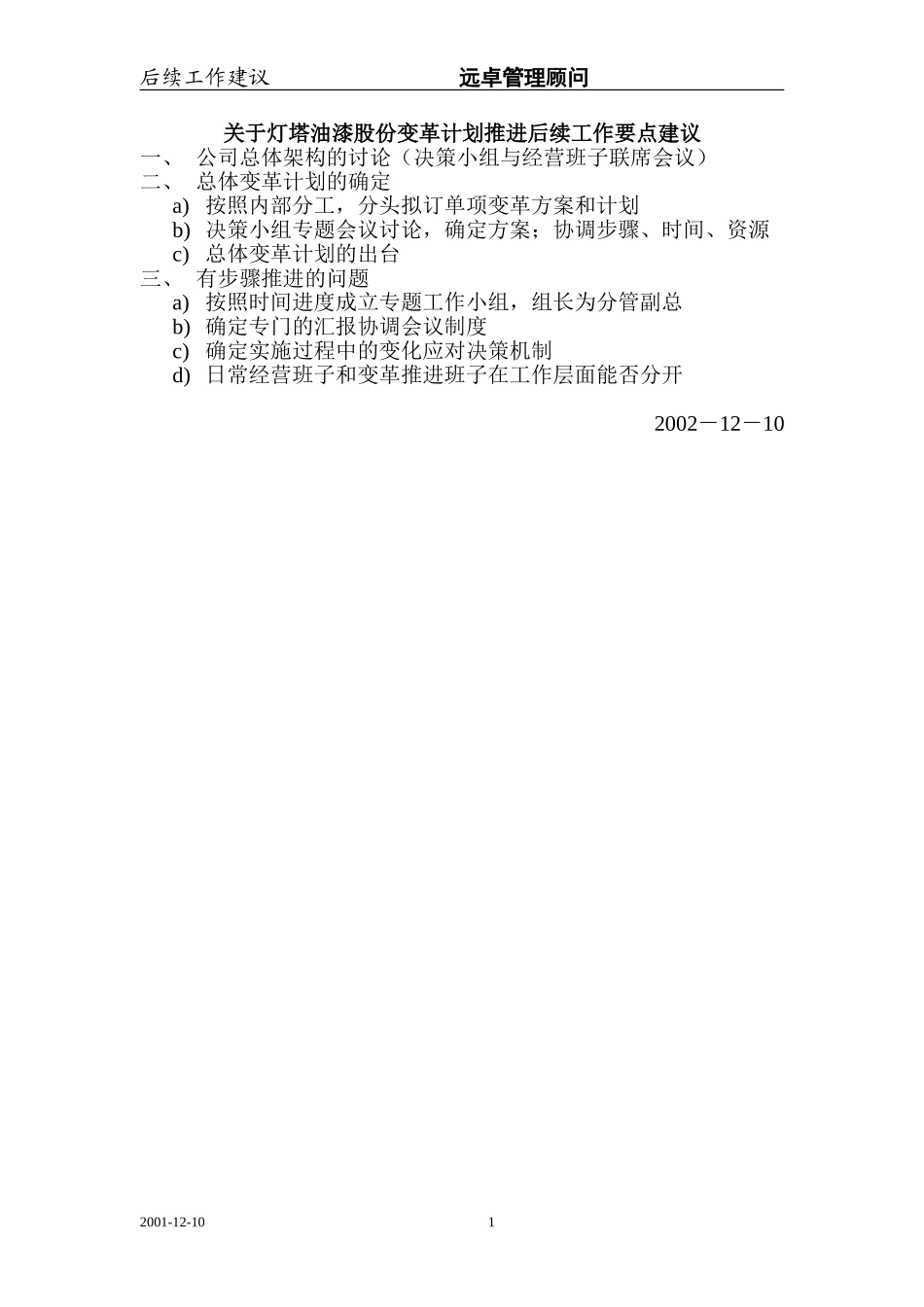 后续工作建议 远卓管理顾问

关于灯塔油漆股份变革计划推进后续工作要点建议

一、 公司总体架构的讨论（决策小组与经营班子联席会议）
二、 总体变革计划的确定
a) 按照内部分工，分头拟订单项变革方案和计划
b) 决策小组专题会议讨论，确定方案；协调步骤、时间、资源
c) 总体变革计划的出台
三、 有步骤推进的问题
a) 按照时间进度成立专题工作小组，组长为分管副总
b) 确定专门的汇报协调会议制度
c) 确定实施过程中的变化应对决策机制
d) 日常经营班子和变革推进班子在工作层面能否分开

2002－12－10

2001-12-10 1